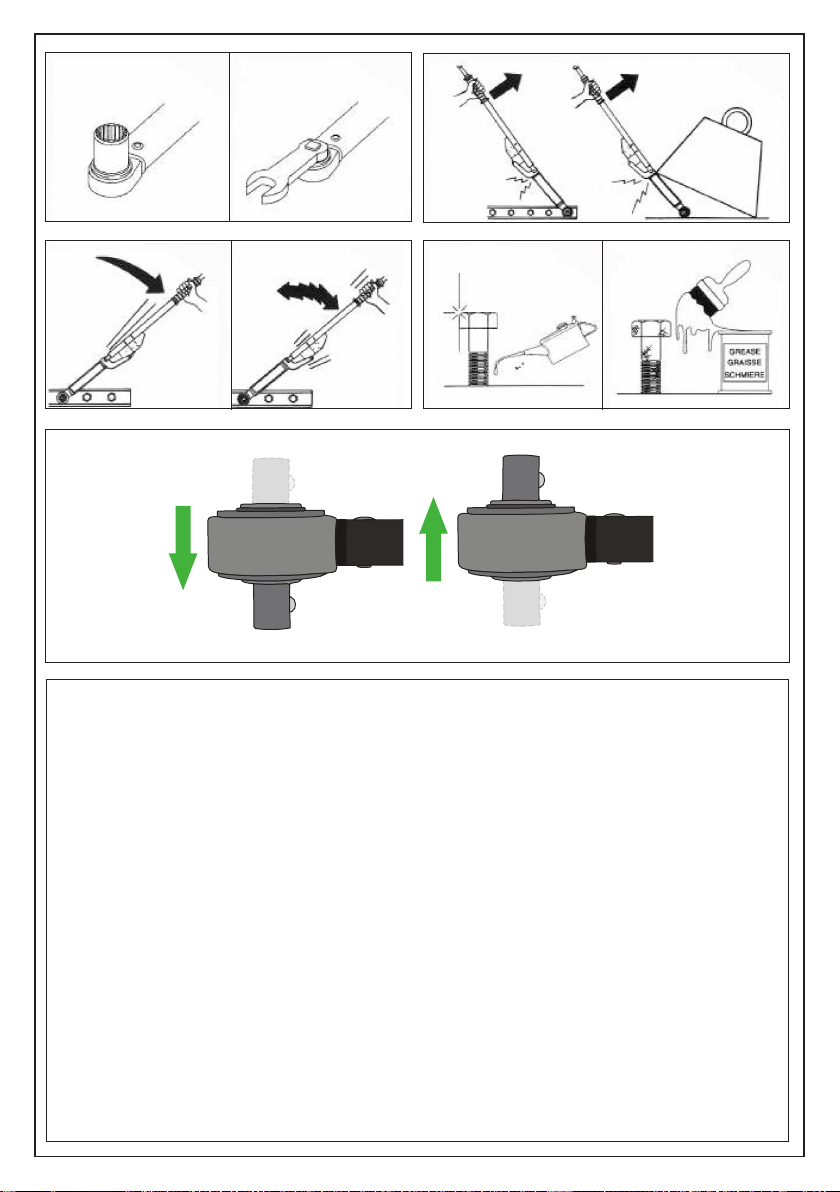 GREASE
GRAISSE
SCHMIERE